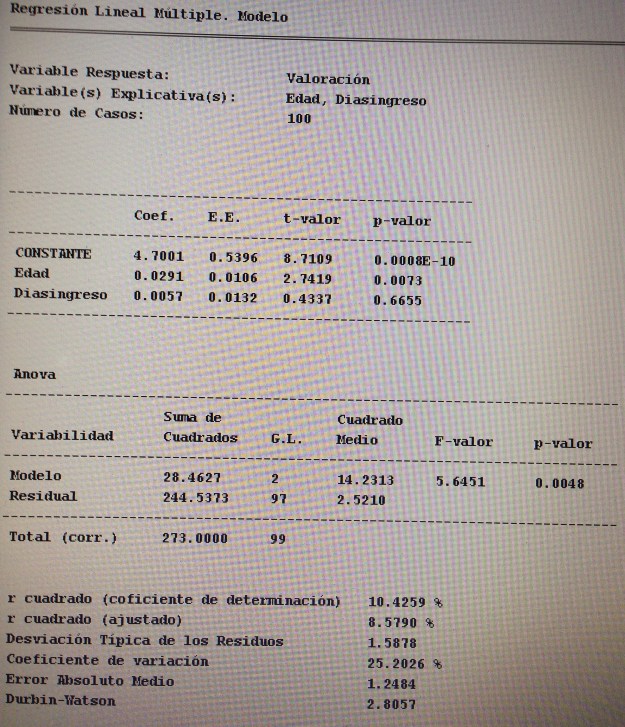 Regresión Lineal Múltiple. Modelo

Variable Respuesta: Valoración
Variable(s) Explicativa(s): Edad, Diasingreso
Número de Casos: 100

| | Coef. | E.E. | t-valor | p-valor |
|---|---|---|---|---|
| CONSTANTE | 4.7001 | 0.5396 | 8.7109 | 0.0008E-10 |
| Edad | 0.0291 | 0.0106 | 2.7419 | 0.0073 |
| Diasingreso | 0.0057 | 0.0132 | 0.4337 | 0.6655 |

Anova

| Variabilidad | Suma de Cuadrados | G.L. | Cuadrado Medio | F-valor | p-valor |
|---|---|---|---|---|---|
| Modelo | 28.4627 | 2 | 14.2313 | 5.6451 | 0.0048 |
| Residual | 244.5373 | 97 | 2.5210 | | |
| Total (corr.) | 273.0000 | 99 | | | |

r cuadrado (coficiente de determinación) 10.4259 %
r cuadrado (ajustado) 8.5790 %
Desviación Típica de los Residuos 1.5878
Coeficiente de variación 25.2026 %
Error Absoluto Medio 1.2484
Durbin-Watson 2.8057